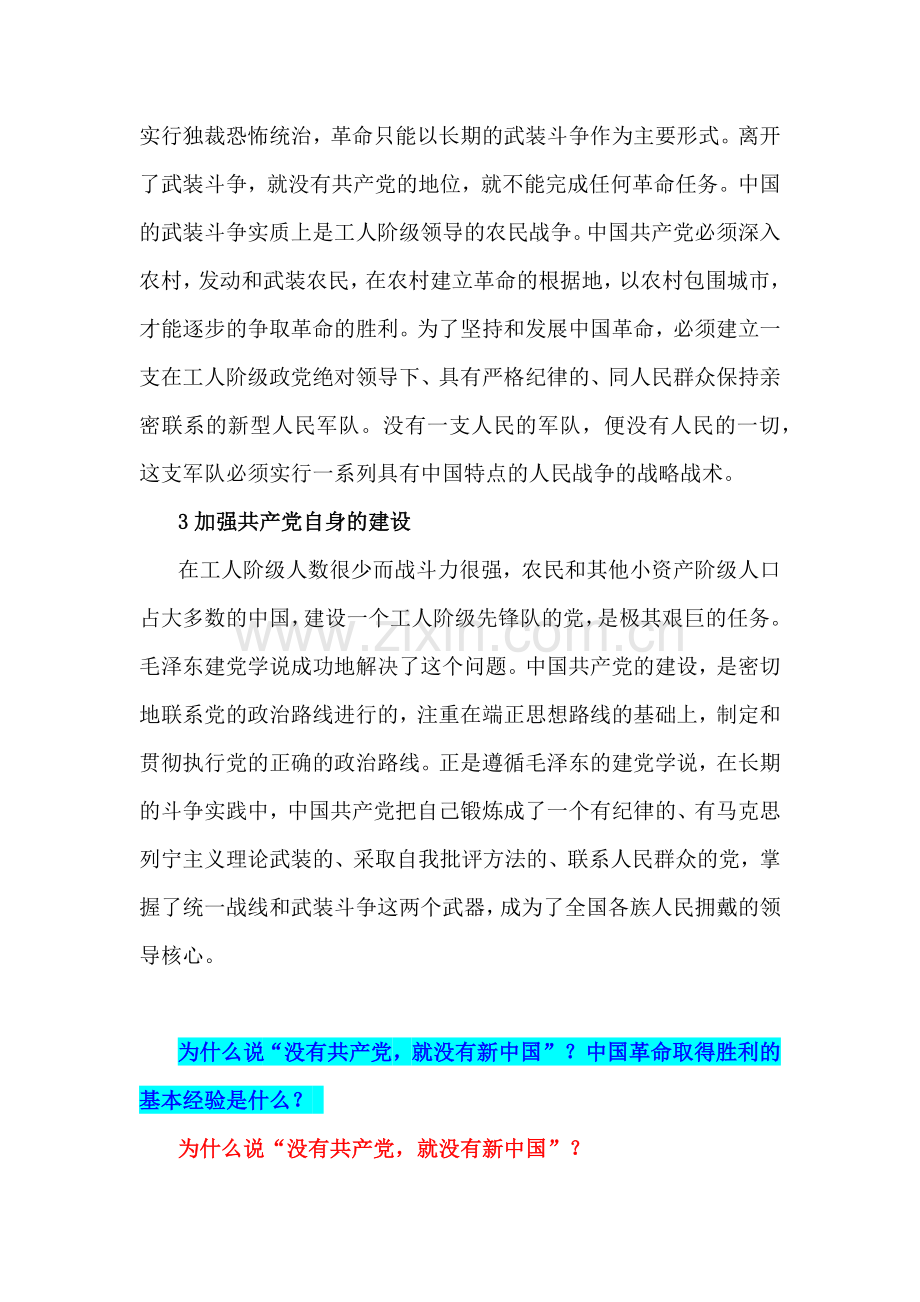 实行独裁恐怖统治，革命只能以长期的武装斗争作为主要形式。离开了武装斗争，就没有共产党的地位，就不能完成任何革命任务。中国的武装斗争实质上是工人阶级领导的农民战争。中国共产党必须深入农村，发动和武装农民，在农村建立革命的根据地，以农村包围城市，才能逐步的争取革命的胜利。为了坚持和发展中国革命，必须建立一支在工人阶级政党绝对领导下、具有严格纪律的、同人民群众保持亲密联系的新型人民军队。没有一支人民的军队，便没有人民的一切，这支军队必须实行一系列具有中国特点的人民战争的战略战术。

3 加强共产党自身的建设

在工人阶级人数很少而战斗力很强，农民和其他小资产阶级人口占大多数的中国，建设一个工人阶级先锋队的党，是极其艰巨的任务。毛泽东建党学说成功地解决了这个问题。中国共产党的建设，是密切地联系党的政治路线进行的，注重在端正思想路线的基础上，制定和贯彻执行党的正确的政治路线。正是遵循毛泽东的建党学说，在长期的斗争实践中，中国共产党把自己锻炼成了一个有纪律的、有马克思列宁主义理论武装的、采取自我批评方法的、联系人民群众的党，掌握了统一战线和武装斗争这两个武器，成为了全国各族人民拥戴的领导核心。

www.zixin.com.cn

为什么说“没有共产党，就没有新中国”？中国革命取得胜利的基本经验是什么？

为什么说“没有共产党，就没有新中国”？